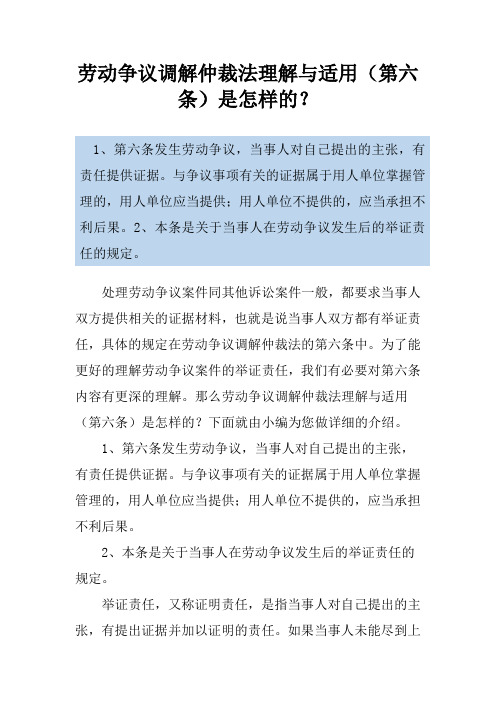 劳动争议调解仲裁法理解与适用（第六条）是怎样的？

1、第六条发生劳动争议，当事人对自己提出的主张，有责任提供证据。与争议事项有关的证据属于用人单位掌握管理的，用人单位应当提供；用人单位不提供的，应当承担不利后果。2、本条是关于当事人在劳动争议发生后的举证责任的规定。

处理劳动争议案件同其他诉讼案件一般，都要求当事人双方提供相关的证据材料，也就是说当事人双方都有举证责任，具体的规定在劳动争议调解仲裁法的第六条中。为了能更好的理解劳动争议案件的举证责任，我们有必要对第六条内容有更深的理解。那么劳动争议调解仲裁法理解与适用（第六条）是怎样的？下面就由小编为您做详细的介绍。

1、第六条发生劳动争议，当事人对自己提出的主张，有责任提供证据。与争议事项有关的证据属于用人单位掌握管理的，用人单位应当提供；用人单位不提供的，应当承担不利后果。

2、本条是关于当事人在劳动争议发生后的举证责任的规定。

举证责任，又称证明责任，是指当事人对自己提出的主张，有提出证据并加以证明的责任。如果当事人未能尽到上